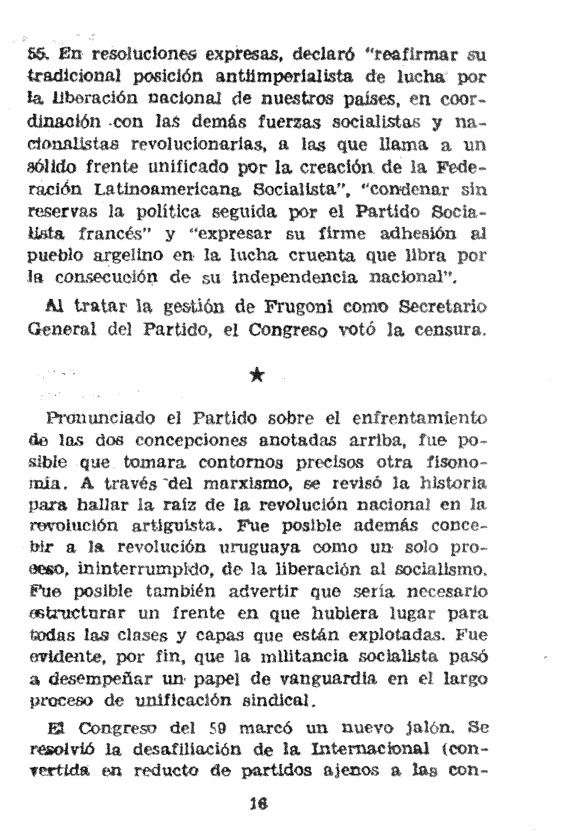 55. En resoluciones expresas, declaró "reafirmar su tradicional posición antiimperialista de lucha por la liberación nacional de nuestros países, en coordinación con las demás fuerzas socialistas y nacionalistas revolucionarias, a las que llama a un sólido frente unificado por la creación de la Federación Latinoamericana Socialista", "condenar sin reservas la política seguida por el Partido Socialista francés" y "expresar su firme adhesión al pueblo argelino en la lucha cruenta que libra por la consecución de su independencia nacional".

Al tratar la gestión de Frugoni como Secretario General del Partido, el Congreso votó la censura.

★

Pronunciado el Partido sobre el enfrentamiento de las dos concepciones anotadas arriba, fue posible que tomara contornos precisos otra fisonomía. A través del marxismo, se revisó la historia para hallar la raíz de la revolución nacional en la revolución artiguista. Fue posible además concebir a la revolución uruguaya como un solo proceso, ininterrumpido, de la liberación al socialismo. Fue posible también advertir que sería necesario estructurar un frente en que hubiera lugar para todas las clases y capas que están explotadas. Fue evidente, por fin, que la militancia socialista pasó a desempeñar un papel de vanguardia en el largo proceso de unificación sindical.

El Congreso del 59 marcó un nuevo jalón. Se resolvió la desafiliación de la Internacional (convertida en reducto de partidos ajenos a las con-

16